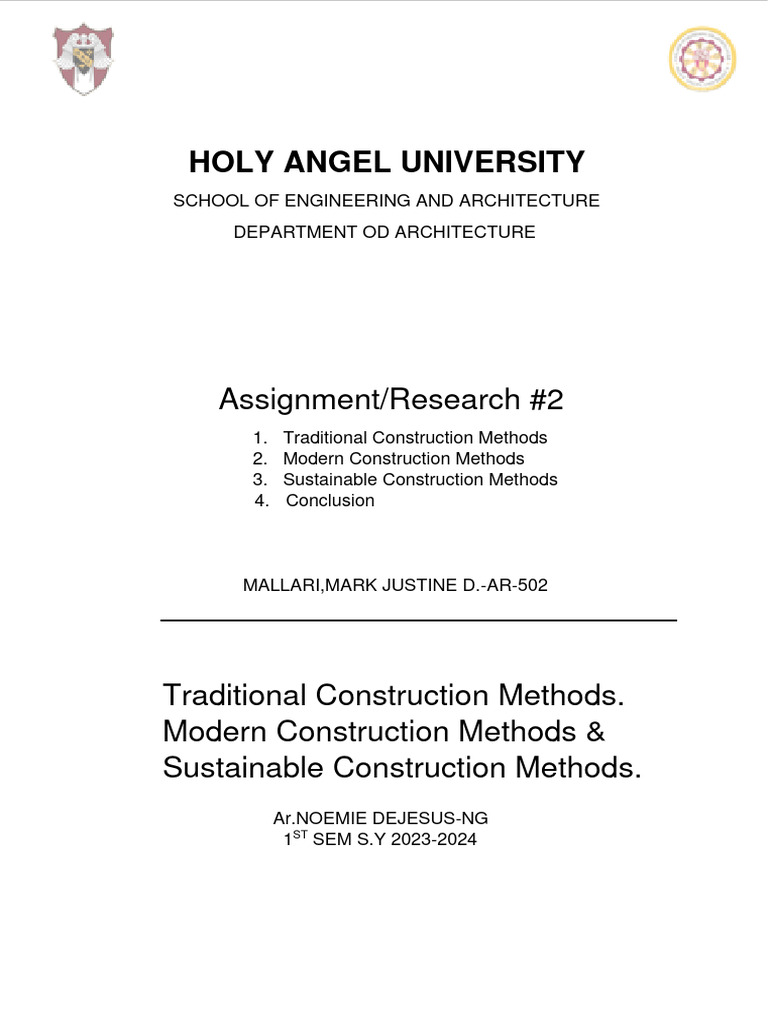 HOLY ANGEL UNIVERSITY

SCHOOL OF ENGINEERING AND ARCHITECTURE

DEPARTMENT OD ARCHITECTURE

Assignment/Research #2

1. Traditional Construction Methods
2. Modern Construction Methods
3. Sustainable Construction Methods
4. Conclusion

MALLARI,MARK JUSTINE D.-AR-502

Traditional Construction Methods. Modern Construction Methods & Sustainable Construction Methods.

Ar.NOEMIE DEJESUS-NG
1$^{ST}$ SEM S.Y 2023-2024